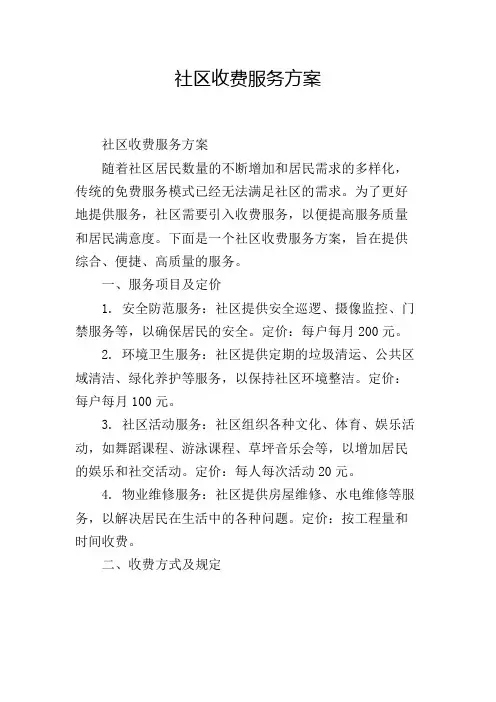 社区收费服务方案

社区收费服务方案

随着社区居民数量的不断增加和居民需求的多样化，传统的免费服务模式已经无法满足社区的需求。为了更好地提供服务，社区需要引入收费服务，以便提高服务质量和居民满意度。下面是一个社区收费服务方案，旨在提供综合、便捷、高质量的服务。

一、服务项目及定价

1. 安全防范服务：社区提供安全巡逻、摄像监控、门禁服务等，以确保居民的安全。定价：每户每月 200 元。

2. 环境卫生服务：社区提供定期的垃圾清运、公共区域清洁、绿化养护等服务，以保持社区环境整洁。定价：每户每月 100 元。

3. 社区活动服务：社区组织各种文化、体育、娱乐活动，如舞蹈课程、游泳课程、草坪音乐会等，以增加居民的娱乐和社交活动。定价：每人每次活动 20 元。

4. 物业维修服务：社区提供房屋维修、水电维修等服务，以解决居民在生活中的各种问题。定价：按工程量和时间收费。

二、收费方式及规定